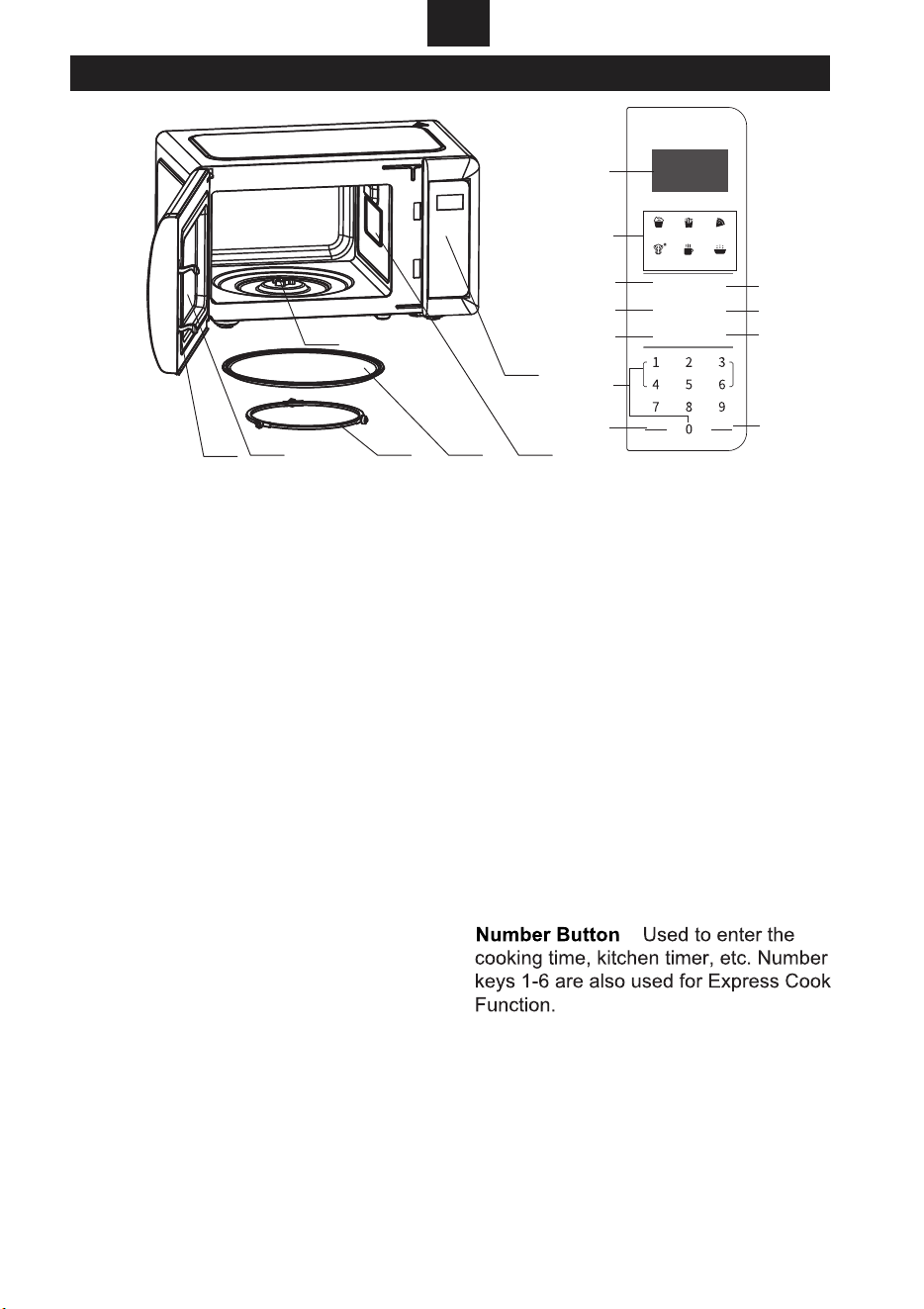 1 2 3
4 5 6
7 8 9
0

Number Button Used to enter the cooking time, kitchen timer, etc. Number keys 1-6 are also used for Express Cook Function.